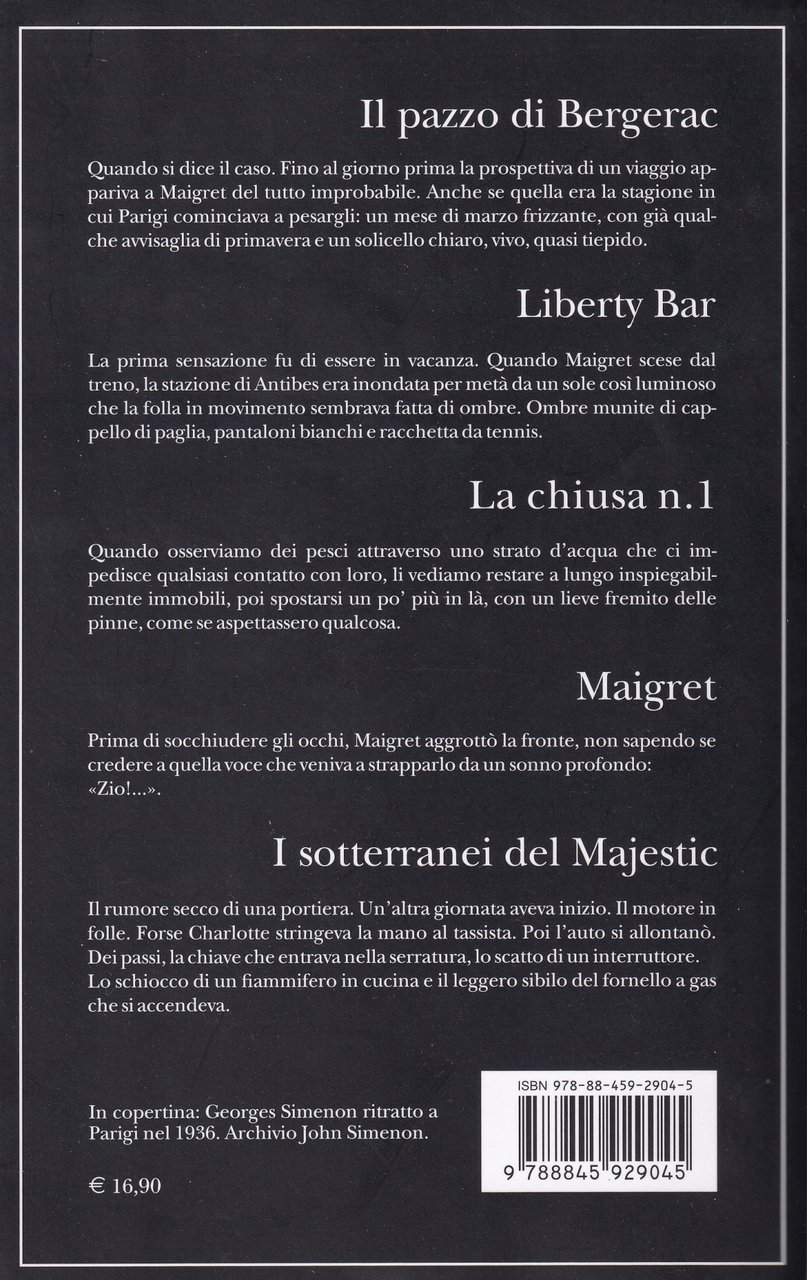 Il pazzo di Bergerac

Quando si dice il caso. Fino al giorno prima la prospettiva di un viaggio appariva a Maigret del tutto improbabile. Anche se quella era la stagione in cui Parigi cominciava a pesargli: un mese di marzo frizzante, con già qualche avvisaglia di primavera e un solicello chiaro, vivo, quasi tiepido.

Liberty Bar

La prima sensazione fu di essere in vacanza. Quando Maigret scese dal treno, la stazione di Antibes era inondata per metà da un sole così luminoso che la folla in movimento sembrava fatta di ombre. Ombre munite di cappello di paglia, pantaloni bianchi e racchetta da tennis.

La chiusa n.1

Quando osserviamo dei pesci attraverso uno strato d'acqua che ci impedisce qualsiasi contatto con loro, li vediamo restare a lungo inspiegabilmente immobili, poi spostarsi un po' più in là, con un lieve fremito delle pinne, come se aspettassero qualcosa.

Maigret

Prima di socchiudere gli occhi, Maigret aggrottò la fronte, non sapendo se credere a quella voce che veniva a strapparlo da un sonno profondo: «Zio!...».

I sotterranei del Majestic

Il rumore secco di una portiera. Un'altra giornata aveva inizio. Il motore in folle. Forse Charlotte stringeva la mano al tassista. Poi l'auto si allontanò. Dei passi, la chiave che entrava nella serratura, lo scatto di un interruttore. Lo schiocco di un fiammifero in cucina e il leggero sibilo del fornello a gas che si accendeva.

In copertina: Georges Simenon ritratto a Parigi nel 1936. Archivio John Simenon.

€ 16,90

ISBN 978-88-459-2904-5

9 788845 929045